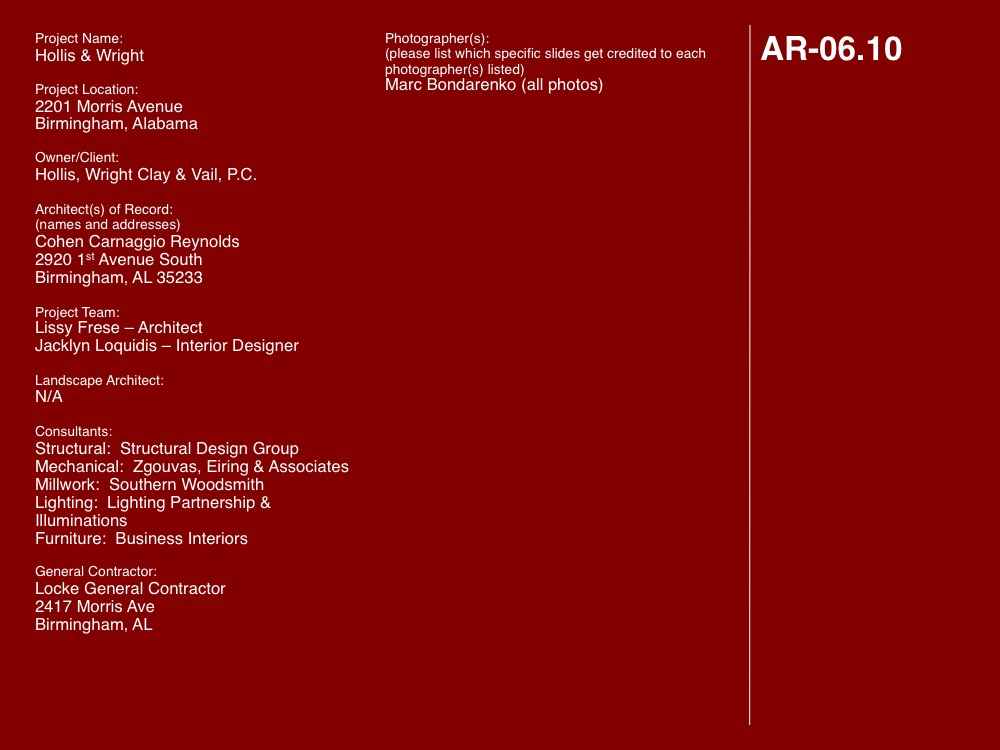 Project Name:
Hollis & Wright

Project Location:
2201 Morris Avenue
Birmingham, Alabama

Owner/Client:
Hollis, Wright Clay & Vail, P.C.

Architect(s) of Record:
(names and addresses)
Cohen Carnaggio Reynolds
2920 1st Avenue South
Birmingham, AL 35233

Project Team:
Lissy Frese – Architect
Jacklyn Loquidis – Interior Designer

Landscape Architect:
N/A

Consultants:
Structural: Structural Design Group
Mechanical: Zgouvas, Eiring & Associates
Millwork: Southern Woodsmith
Lighting: Lighting Partnership & Illuminations
Furniture: Business Interiors

General Contractor:
Locke General Contractor
2417 Morris Ave
Birmingham, AL

Photographer(s):
(please list which specific slides get credited to each photographer(s) listed)
Marc Bondarenko (all photos)

AR-06.10